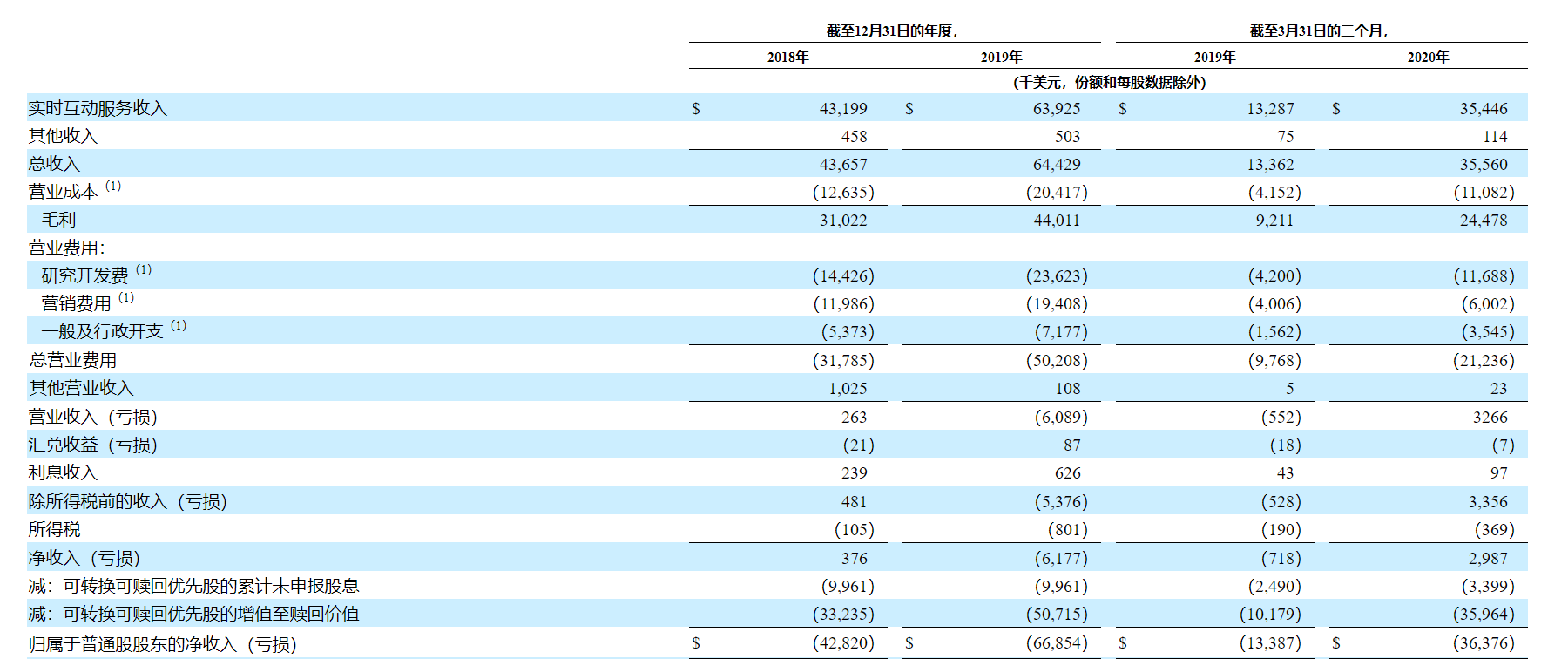 | | 截至12月31日的年度, | | 截至3月31日的三个月, | |
|---|---|---|---|---|
| | 2018年 | 2019年 | 2019年 | 2020年 |
| | (千美元,份额和每股数据除外) | | | |
| 实时互动服务收入 | $ 43,199 | $ 63,925 | $ 13,287 | $ 35,446 |
| 其他收入 | 458 | 503 | 75 | 114 |
| 总收入 | 43,657 | 64,429 | 13,362 | 35,560 |
| 营业成本 (1) | (12,635) | (20,417) | (4,152) | (11,082) |
| 毛利 | 31,022 | 44,011 | 9,211 | 24,478 |
| 营业费用: | | | | |
| 研究开发费 (1) | (14,426) | (23,623) | (4,200) | (11,688) |
| 营销费用 (1) | (11,986) | (19,408) | (4,006) | (6,002) |
| 一般及行政开支 (1) | (5,373) | (7,177) | (1,562) | (3,545) |
| 总营业费用 | (31,785) | (50,208) | (9,768) | (21,236) |
| 其他营业收入 | 1,025 | 108 | 5 | 23 |
| 营业收入(亏损) | 263 | (6,089) | (552) | 3266 |
| 汇兑收益(亏损) | (21) | 87 | (18) | (7) |
| 利息收入 | 239 | 626 | 43 | 97 |
| 除所得税前的收入(亏损) | 481 | (5,376) | (528) | 3,356 |
| 所得税 | (105) | (801) | (190) | (369) |
| 净收入(亏损) | 376 | (6,177) | (718) | 2,987 |
| 减:可转换可赎回优先股的累计未申报股息 | (9,961) | (9,961) | (2,490) | (3,399) |
| 减:可转换可赎回优先股的增值至赎回价值 | (33,235) | (50,715) | (10,179) | (35,964) |
| 归属于普通股股东的净收入(亏损) | $ (42,820) | $ (66,854) | $ (13,387) | $ (36,376) |